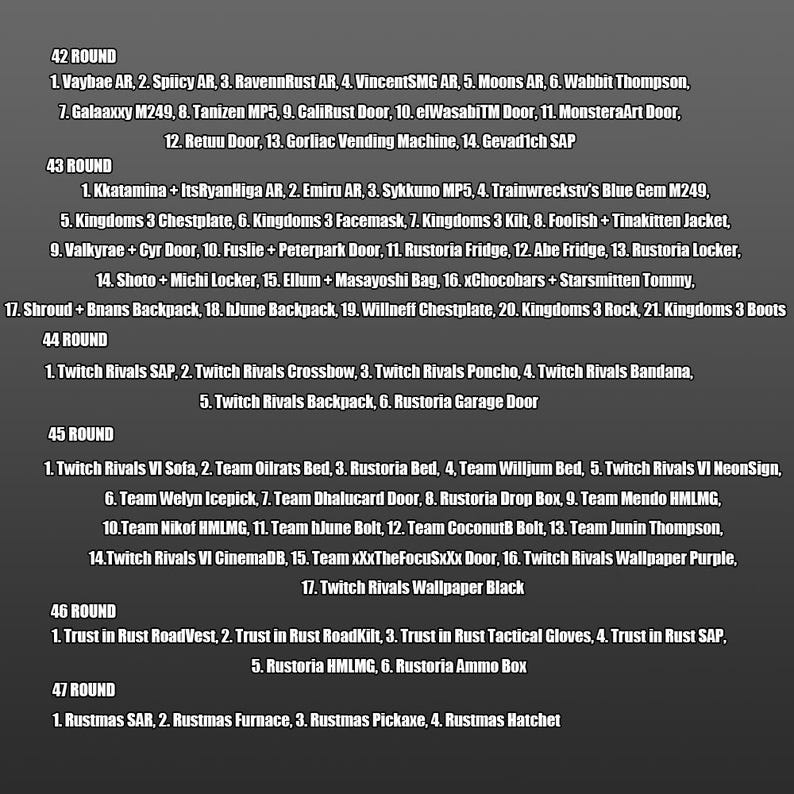 42 ROUND

1. Vaybae AR, 2. Spiicy AR, 3. RavennRust AR, 4. VincentSMG AR, 5. Moons AR, 6. Wabbit Thompson, 7. Galaaxxy M249, 8. Tanizen MP5, 9. CaliRust Door, 10. elWasabiTM Door, 11. MonsteraArt Door, 12. Retuu Door, 13. Gorliac Vending Machine, 14. Gevad1ch SAP

43 ROUND

1. Kkatamina + ItsRyanHiga AR, 2. Emiru AR, 3. Sykkuno MP5, 4. Trainwreckstv's Blue Gem M249, 5. Kingdoms 3 Chestplate, 6. Kingdoms 3 Facemask, 7. Kingdoms 3 Kilt, 8. Foolish + Tinakitten Jacket, 9. Valkyrae + Cyr Door, 10. Fuslie + Peterpark Door, 11. Rustoria Fridge, 12. Abe Fridge, 13. Rustoria Locker, 14. Shoto + Michi Locker, 15. Ellum + Masayoshi Bag, 16. xChocobars + Starsmitten Tommy, 17. Shroud + Bnans Backpack, 18. hJune Backpack, 19. Willneff Chestplate, 20. Kingdoms 3 Rock, 21. Kingdoms 3 Boots

44 ROUND

1. Twitch Rivals SAP, 2. Twitch Rivals Crossbow, 3. Twitch Rivals Poncho, 4. Twitch Rivals Bandana, 5. Twitch Rivals Backpack, 6. Rustoria Garage Door

45 ROUND

1. Twitch Rivals VI Sofa, 2. Team Oilrats Bed, 3. Rustoria Bed, 4, Team Willjum Bed, 5. Twitch Rivals VI NeonSign, 6. Team Welyn Icepick, 7. Team Dhalucard Door, 8. Rustoria Drop Box, 9. Team Mendo HMLMG, 10.Team Nikof HMLMG, 11. Team hJune Bolt, 12. Team CoconutB Bolt, 13. Team Junin Thompson, 14.Twitch Rivals VI CinemaDB, 15. Team xXxTheFocuSxXx Door, 16. Twitch Rivals Wallpaper Purple, 17. Twitch Rivals Wallpaper Black

46 ROUND

1. Trust in Rust RoadVest, 2. Trust in Rust RoadKilt, 3. Trust in Rust Tactical Gloves, 4. Trust in Rust SAP, 5. Rustoria HMLMG, 6. Rustoria Ammo Box

47 ROUND

1. Rustmas SAR, 2. Rustmas Furnace, 3. Rustmas Pickaxe, 4. Rustmas Hatchet